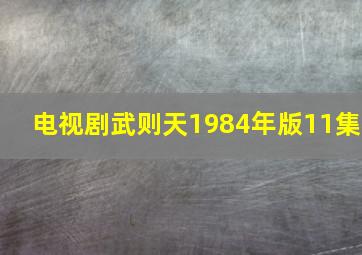 电视剧武则天1984年版11集